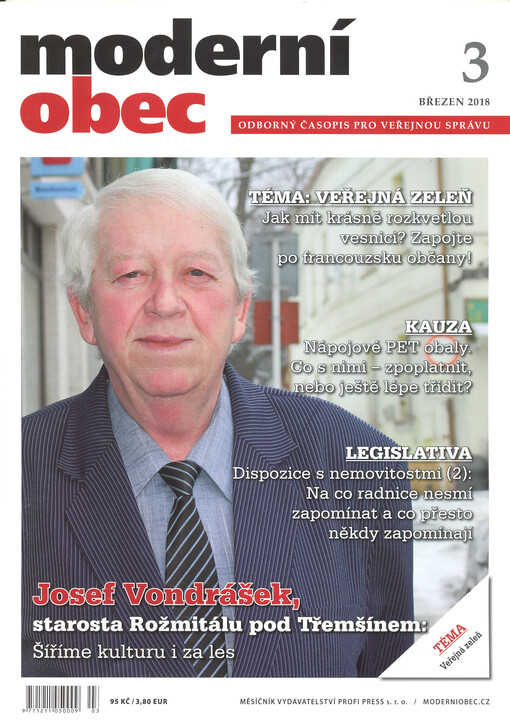 moderní obec

3

BŘEZEN 2018

ODBORNÝ ČASOPIS PRO VEŘEJNOU SPRÁVU

TÉMA: VEŘEJNÁ ZELEŇ
Jak mít krásně rozkvetlou vesnici? Zapojte po francouzsku občany!

KAUZA
Nápojové PET obaly. Co s nimi – zpoplatnit, nebo ještě lépe třídit?

LEGISLATIVA
Dispozice s nemovitostmi (2): Na co radnice nesmí zapomínat a co přesto někdy zapomínají

Josef Vondrášek,
starosta Rožmitálu pod Třemšínem:
Šíříme kulturu i za les

TÉMA
Veřejná zeleň

9 771211 050009 03

95 KČ / 3,80 EUR

MĚSÍČNÍK VYDAVATELSTVÍ PROFI PRESS s. r. o. / MODERNIOBEC.CZ